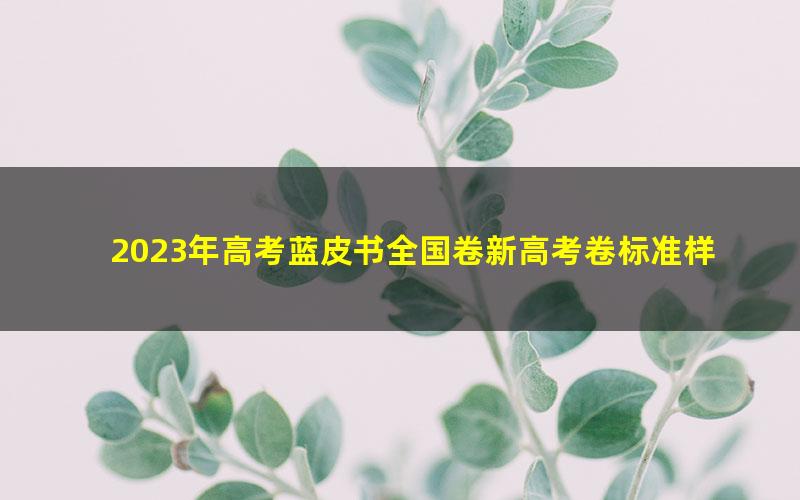 2023年高考蓝皮书全国卷新高考卷标准样